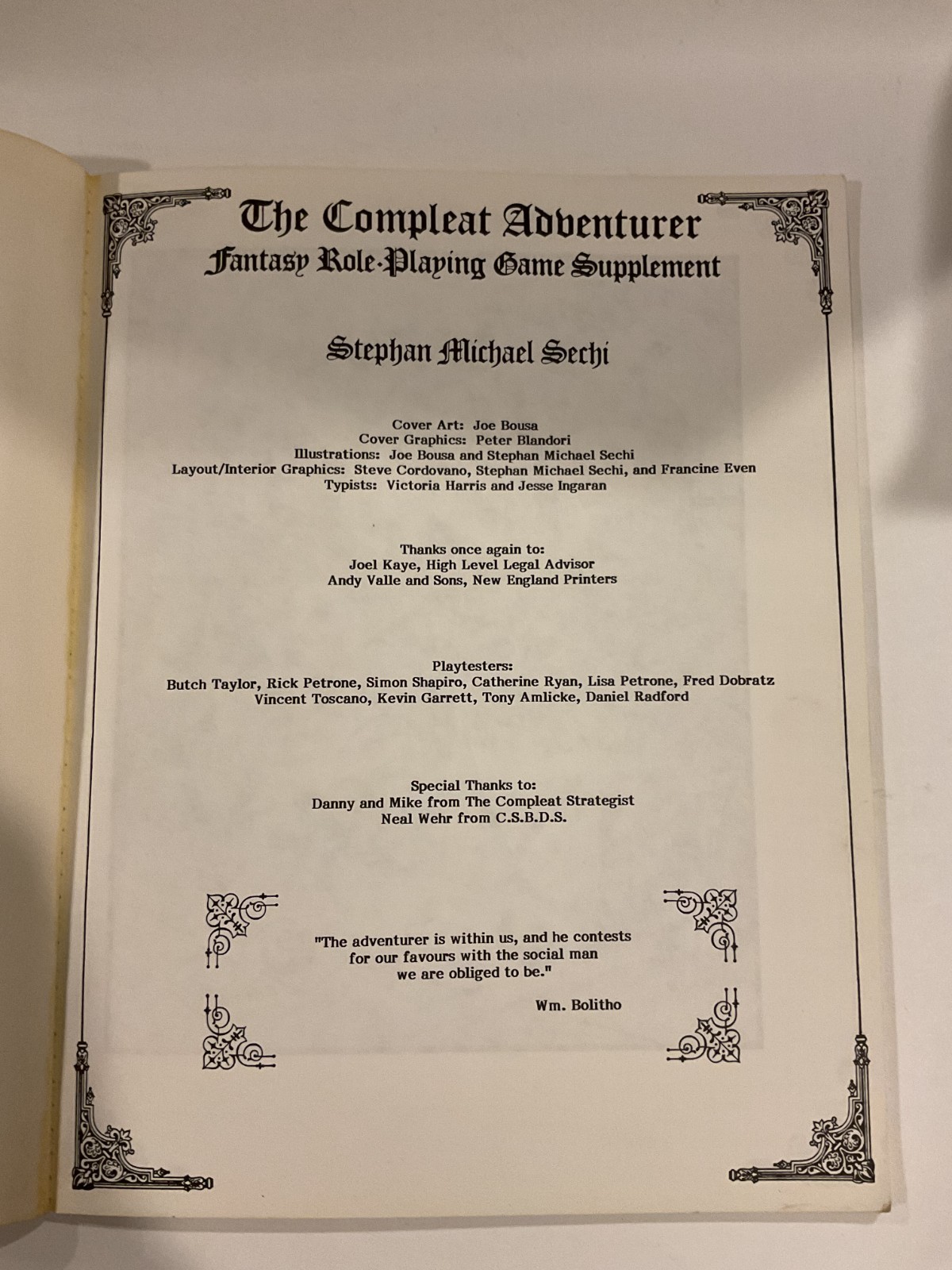 The Compleat Adventurer
Fantasy Role-Playing Game Supplement

Stephan Michael Sechi

Cover Art: Joe Bousa
Cover Graphics: Peter Blandori
Illustrations: Joe Bousa and Stephan Michael Sechi
Layout/Interior Graphics: Steve Cordovano, Stephan Michael Sechi, and Francine Even
Typists: Victoria Harris and Jesse Ingaran

Thanks once again to:
Joel Kaye, High Level Legal Advisor
Andy Valle and Sons, New England Printers

Playtesters:
Butch Taylor, Rick Petrone, Simon Shapiro, Catherine Ryan, Lisa Petrone, Fred Dobratz
Vincent Toscano, Kevin Garrett, Tony Amlicke, Daniel Radford

Special Thanks to:
Danny and Mike from The Compleat Strategist
Neal Wehr from C.S.B.D.S.

"The adventurer is within us, and he contests for our favours with the social man we are obliged to be."

Wm. Bolitho